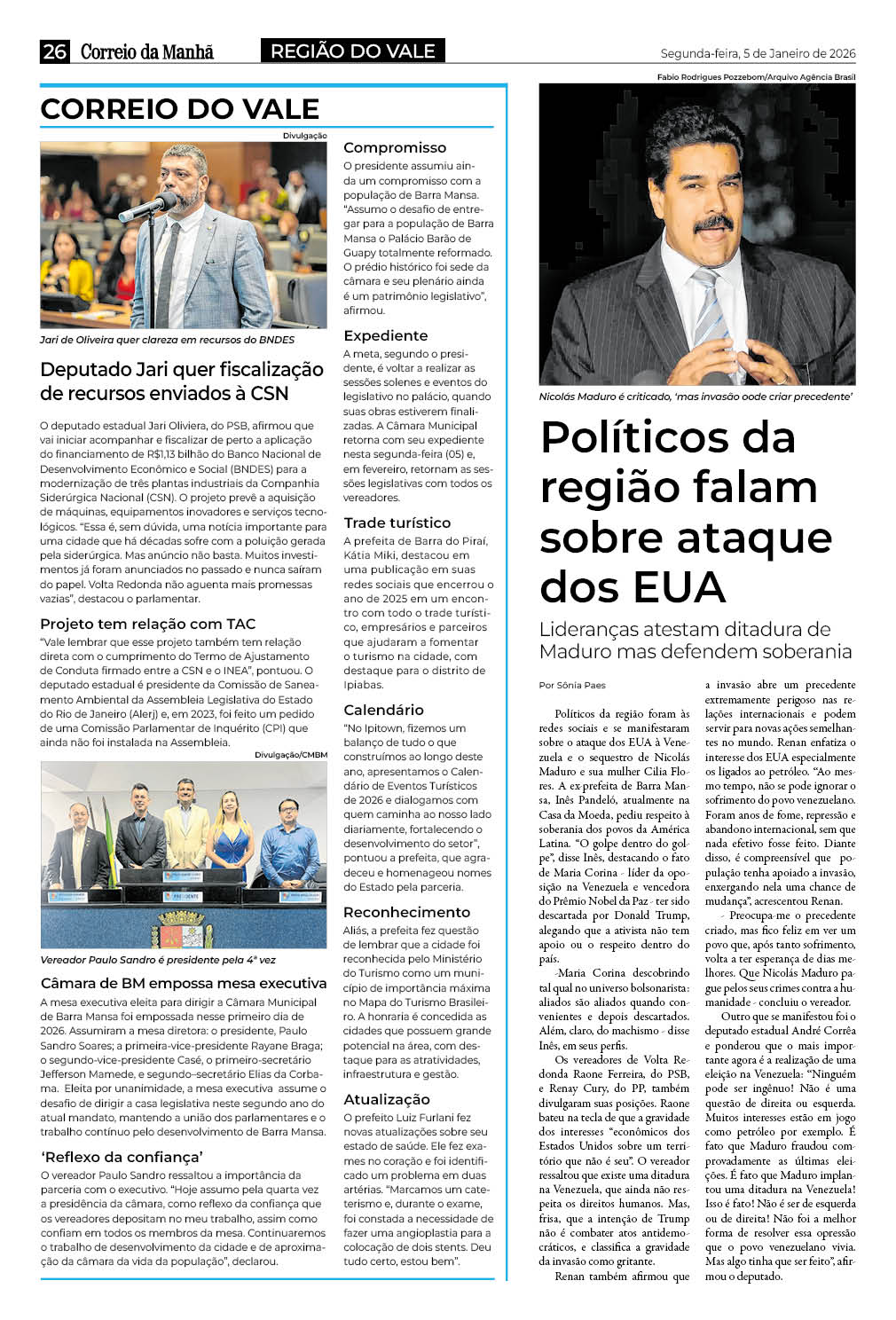 26 Correio da Manhã REGIÃO DO VALE Segunda-feira, 5 de Janeiro de 2026

CORREIO DO VALE

Divulgação

Jari de Oliveira quer clareza em recursos do BNDES

Deputado Jari quer fiscalização de recursos enviados à CSN

O deputado estadual Jari Oliviera, do PSB, afirmou que vai iniciar acompanhar e fiscalizar de perto a aplicação do financiamento de R$1,13 bilhão do Banco Nacional de Desenvolvimento Econômico e Social (BNDES) para a modernização de três plantas industriais da Companhia Siderúrgica Nacional (CSN). O projeto prevê a aquisição de máquinas, equipamentos inovadores e serviços tecnológicos. "Essa é, sem dúvida, uma notícia importante para uma cidade que há décadas sofre com a poluição gerada pela siderúrgica. Mas anúncio não basta. Muitos investimentos já foram anunciados no passado e nunca saíram do papel. Volta Redonda não aguenta mais promessas vazias", destacou o parlamentar.

Projeto tem relação com TAC

"Vale lembrar que esse projeto também tem relação direta com o cumprimento do Termo de Ajustamento de Conduta firmado entre a CSN e o INEA", pontuou. O deputado estadual é presidente da Comissão de Saneamento Ambiental da Assembleia Legislativa do Estado do Rio de Janeiro (Alerj) e, em 2023, foi feito um pedido de uma Comissão Parlamentar de Inquérito (CPI) que ainda não foi instalada na Assembleia.

Divulgação/CMBM

Vereador Paulo Sandro é presidente pela 4ª vez

Câmara de BM empossa mesa executiva

A mesa executiva eleita para dirigir a Câmara Municipal de Barra Mansa foi empossada nesse primeiro dia de 2026. Assumiram a mesa diretora: o presidente, Paulo Sandro Soares; a primeira-vice-presidente Rayane Braga; o segundo-vice-presidente Casé, o primeiro-secretário Jefferson Mamede, e segundo–secretário Elias da Corbama. Eleita por unanimidade, a mesa executiva assume o desafio de dirigir a casa legislativa neste segundo ano do atual mandato, mantendo a união dos parlamentares e o trabalho contínuo pelo desenvolvimento de Barra Mansa.

'Reflexo da confiança'

O vereador Paulo Sandro ressaltou a importância da parceria com o executivo. "Hoje assumo pela quarta vez a presidência da câmara, como reflexo da confiança que os vereadores depositam no meu trabalho, assim como confiam em todos os membros da mesa. Continuaremos o trabalho de desenvolvimento da cidade e de aproximação da câmara da vida da população", declarou.

Compromisso

O presidente assumiu ainda um compromisso com a população de Barra Mansa. "Assumo o desafio de entregar para a população de Barra Mansa o Palácio Barão de Guapy totalmente reformado. O prédio histórico foi sede da câmara e seu plenário ainda é um patrimônio legislativo", afirmou.

Expediente

A meta, segundo o presidente, é voltar a realizar as sessões solenes e eventos do legislativo no palácio, quando suas obras estiverem finalizadas. A Câmara Municipal retorna com seu expediente nesta segunda-feira (05) e, em fevereiro, retornam as sessões legislativas com todos os vereadores.

Trade turístico

A prefeita de Barra do Piraí, Kátia Miki, destacou em uma publicação em suas redes sociais que encerrou o ano de 2025 em um encontro com todo o trade turístico, empresários e parceiros que ajudaram a fomentar o turismo na cidade, com destaque para o distrito de Ipiabas.

Calendário

"No Ipitown, fizemos um balanço de tudo o que construímos ao longo deste ano, apresentamos o Calendário de Eventos Turísticos de 2026 e dialogamos com quem caminha ao nosso lado diariamente, fortalecendo o desenvolvimento do setor", pontuou a prefeita, que agradeceu e homenageou nomes do Estado pela parceria.

Reconhecimento

Aliás, a prefeita fez questão de lembrar que a cidade foi reconhecida pelo Ministério do Turismo como um município de importância máxima no Mapa do Turismo Brasileiro. A honraria é concedida as cidades que possuem grande potencial na área, com destaque para as atratividades, infraestrutura e gestão.

Atualização

O prefeito Luiz Furlani fez novas atualizações sobre seu estado de saúde. Ele fez exames no coração e foi identificado um problema em duas artérias. "Marcamos um cateterismo e, durante o exame, foi constada a necessidade de fazer uma angioplastia para a colocação de dois stents. Deu tudo certo, estou bem".

Fabio Rodrigues Pozzebom/Arquivo Agência Brasil

Nicolás Maduro é criticado, 'mas invasão oode criar precedente'

Políticos da região falam sobre ataque dos EUA

Lideranças atestam ditadura de Maduro mas defendem soberania

Por Sônia Paes

Políticos da região foram às redes sociais e se manifestaram sobre o ataque dos EUA à Venezuela e o sequestro de Nicolás Maduro e sua mulher Cilia Flores. A ex-prefeita de Barra Mansa, Inês Pandeló, atualmente na Casa da Moeda, pediu respeito à soberania dos povos da América Latina. "O golpe dentro do golpe", disse Inês, destacando o fato de Maria Corina - líder da oposição na Venezuela e vencedora do Prêmio Nobel da Paz - ter sido descartada por Donald Trump, alegando que a ativista não tem apoio ou o respeito dentro do país.

-Maria Corina descobrindo tal qual no universo bolsonarista: aliados são aliados quando convenientes e depois descartados. Além, claro, do machismo - disse Inês, em seus perfis.

Os vereadores de Volta Redonda Raone Ferreira, do PSB, e Renay Cury, do PP, também divulgaram suas posições. Raone bateu na tecla de que a gravidade dos interesses "econômicos dos Estados Unidos sobre um território que não é seu". O vereador ressaltou que existe uma ditadura na Venezuela, que ainda não respeita os direitos humanos. Mas, frisa, que a intenção de Trump não é combater atos antidemocráticos, e classifica a gravidade da invasão como gritante.

Renan também afirmou que a invasão abre um precedente extremamente perigoso nas relações internacionais e podem servir para novas ações semelhantes no mundo. Renan enfatiza o interesse dos EUA especialmente os ligados ao petróleo. "Ao mesmo tempo, não se pode ignorar o sofrimento do povo venezuelano. Foram anos de fome, repressão e abandono internacional, sem que nada efetivo fosse feito. Diante disso, é compreensível que população tenha apoiado a invasão, enxergando nela uma chance de mudança", acrescentou Renan.

- Preocupa-me o precedente criado, mas fico feliz em ver um povo que, após tanto sofrimento, volta a ter esperança de dias melhores. Que Nicolás Maduro pague pelos seus crimes contra a humanidade - concluiu o vereador.

Outro que se manifestou foi o deputado estadual André Corrêa e ponderou que o mais importante agora é a realização de uma eleição na Venezuela: "Ninguém pode ser ingênuo! Não é uma questão de direita ou esquerda. Muitos interesses estão em jogo como petróleo por exemplo. É fato que Maduro fraudou comprovadamente as últimas eleições. É fato que Maduro implantou uma ditadura na Venezuela! Isso é fato! Não é ser de esquerda ou de direita! Não foi a melhor forma de resolver essa opressão que o povo venezuelano vivia. Mas algo tinha que ser feito", afirmou o deputado.